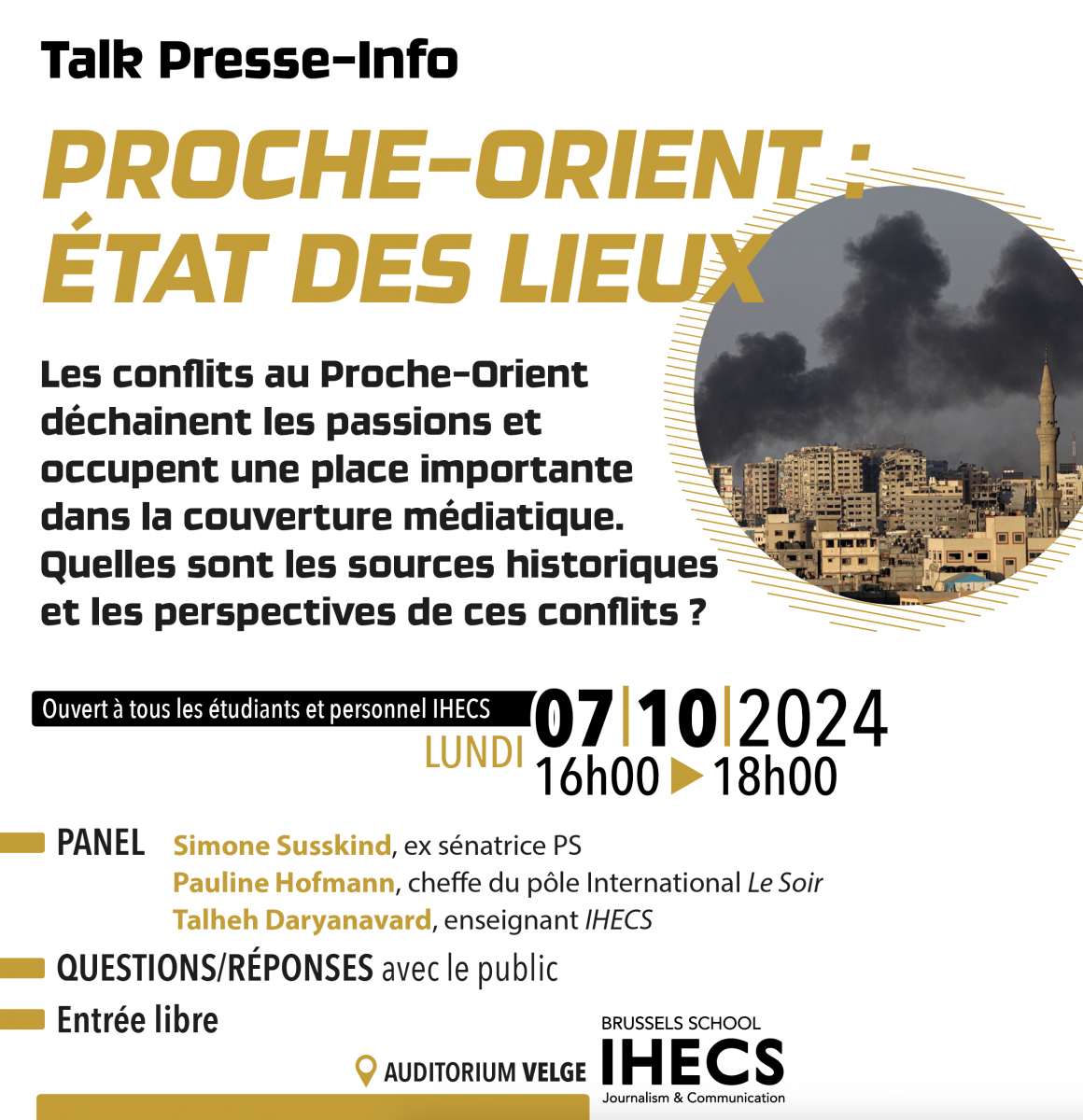 Talk Presse-Info

PROCHE-ORIENT : ÉTAT DES LIEUX

Les conflits au Proche-Orient déchainent les passions et occupent une place importante dans la couverture médiatique. Quelles sont les sources historiques et les perspectives de ces conflits ?

Ouvert à tous les étudiants et personnel IHECS

LUNDI 07|10|2024
16h00 ▶ 18h00

PANEL Simone Susskind, ex sénatrice PS
Pauline Hofmann, cheffe du pôle International Le Soir
Talheh Daryanavard, enseignant IHECS

QUESTIONS/RÉPONSES avec le public

Entrée libre

AUDITORIUM VELGE

BRUSSELS SCHOOL
IHECS
Journalism & Communication